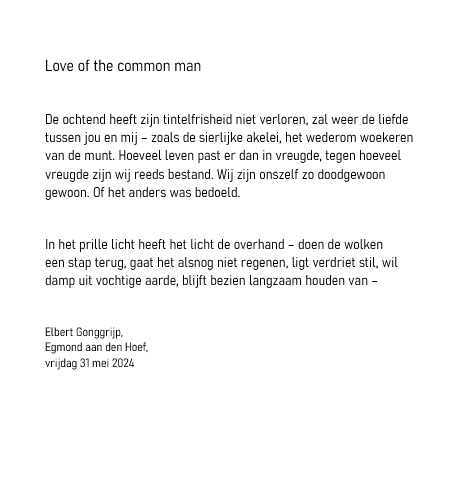 Love of the common man

De ochtend heeft zijn tintelfrisheid niet verloren, zal weer de liefde tussen jou en mij – zoals de sierlijke akelei, het wederom woekeren van de munt. Hoeveel leven past er dan in vreugde, tegen hoeveel vreugde zijn wij reeds bestand. Wij zijn onszelf zo doodgewoon gewoon. Of het anders was bedoeld.

In het prille licht heeft het licht de overhand – doen de wolken een stap terug, gaat het alsnog niet regenen, ligt verdriet stil, wil damp uit vochtige aarde, blijft bezien langzaam houden van –

Elbert Gonggrijp,
Egmond aan den Hoef,
vrijdag 31 mei 2024